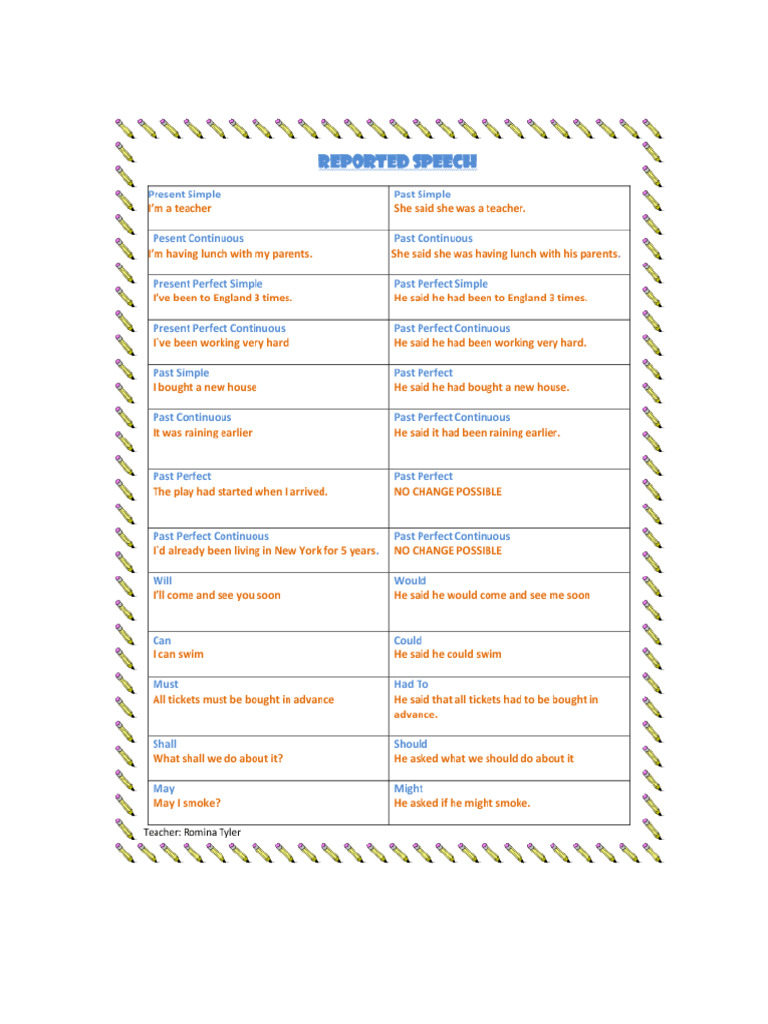 REPORTED SPEECH

| Present Simple<br>I'm a teacher | Past Simple<br>She said she was a teacher. |
|---|---|
| Pesent Continuous<br>I'm having lunch with my parents. | Past Continuous<br>She said she was having lunch with his parents. |
| Present Perfect Simple<br>I've been to England 3 times. | Past Perfect Simple<br>He said he had been to England 3 times. |
| Present Perfect Continuous<br>I`ve been working very hard | Past Perfect Continuous<br>He said he had been working very hard. |
| Past Simple<br>I bought a new house | Past Perfect<br>He said he had bought a new house. |
| Past Continuous<br>It was raining earlier | Past Perfect Continuous<br>He said it had been raining earlier. |
| Past Perfect<br>The play had started when I arrived. | Past Perfect<br>NO CHANGE POSSIBLE |
| Past Perfect Continuous<br>I`d already been living in New York for 5 years. | Past Perfect Continuous<br>NO CHANGE POSSIBLE |
| Will<br>I'll come and see you soon | Would<br>He said he would come and see me soon |
| Can<br>I can swim | Could<br>He said he could swim |
| Must<br>All tickets must be bought in advance | Had To<br>He said that all tickets had to be bought in advance. |
| Shall<br>What shall we do about it? | Should<br>He asked what we should do about it |
| May<br>May I smoke? | Might<br>He asked if he might smoke. |

Teacher: Romina Tyler